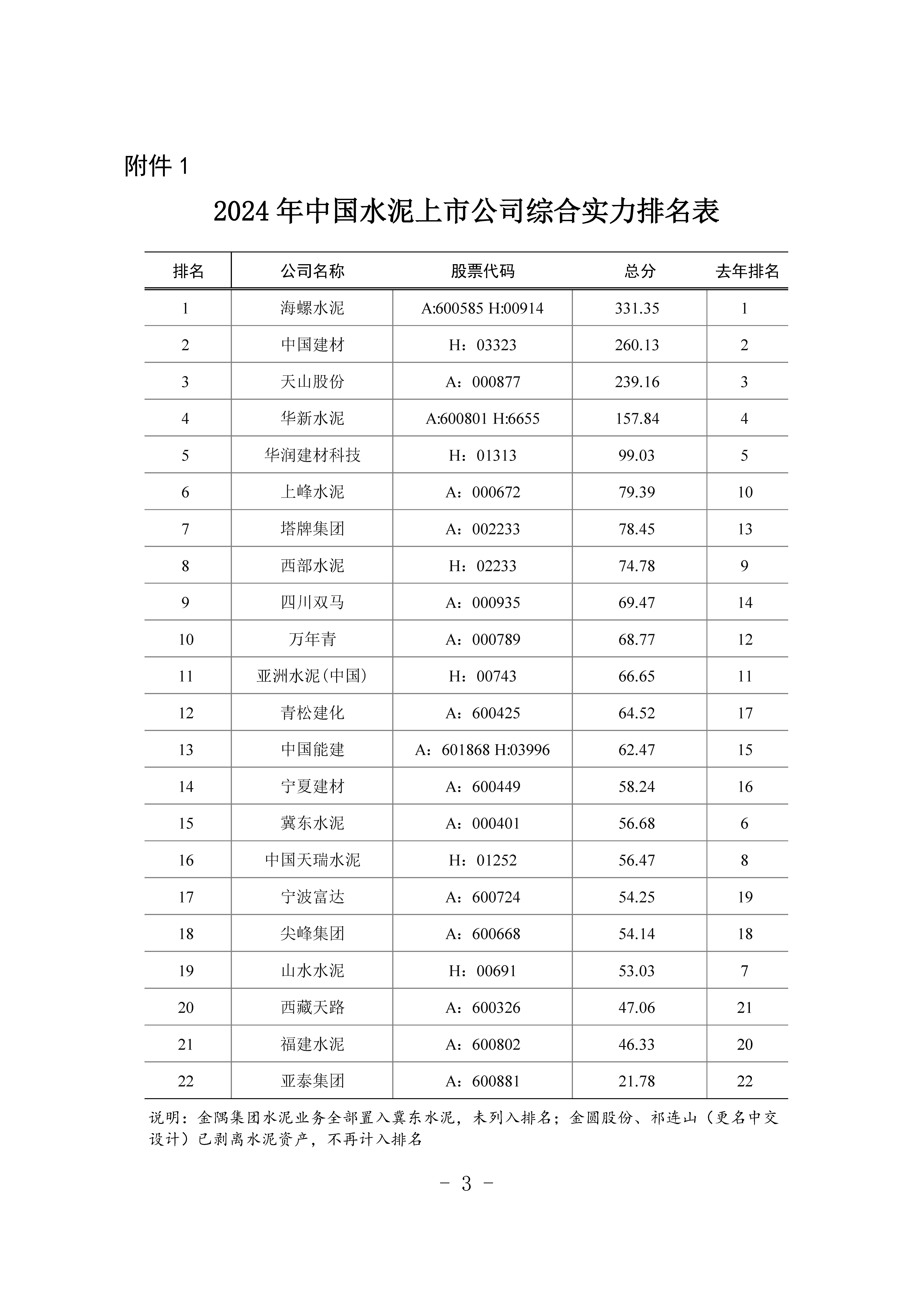 附件 1

2024 年中国水泥上市公司综合实力排名表

| 排名 | 公司名称 | 股票代码 | 总分 | 去年排名 |
|---|---|---|---|---|
| 1 | 海螺水泥 | A:600585 H:00914 | 331.35 | 1 |
| 2 | 中国建材 | H：03323 | 260.13 | 2 |
| 3 | 天山股份 | A：000877 | 239.16 | 3 |
| 4 | 华新水泥 | A:600801 H:6655 | 157.84 | 4 |
| 5 | 华润建材科技 | H：01313 | 99.03 | 5 |
| 6 | 上峰水泥 | A：000672 | 79.39 | 10 |
| 7 | 塔牌集团 | A：002233 | 78.45 | 13 |
| 8 | 西部水泥 | H：02233 | 74.78 | 9 |
| 9 | 四川双马 | A：000935 | 69.47 | 14 |
| 10 | 万年青 | A：000789 | 68.77 | 12 |
| 11 | 亚洲水泥(中国) | H：00743 | 66.65 | 11 |
| 12 | 青松建化 | A：600425 | 64.52 | 17 |
| 13 | 中国能建 | A：601868 H:03996 | 62.47 | 15 |
| 14 | 宁夏建材 | A：600449 | 58.24 | 16 |
| 15 | 冀东水泥 | A：000401 | 56.68 | 6 |
| 16 | 中国天瑞水泥 | H：01252 | 56.47 | 8 |
| 17 | 宁波富达 | A：600724 | 54.25 | 19 |
| 18 | 尖峰集团 | A：600668 | 54.14 | 18 |
| 19 | 山水水泥 | H：00691 | 53.03 | 7 |
| 20 | 西藏天路 | A：600326 | 47.06 | 21 |
| 21 | 福建水泥 | A：600802 | 46.33 | 20 |
| 22 | 亚泰集团 | A：600881 | 21.78 | 22 |

说明：金隅集团水泥业务全部置入冀东水泥，未列入排名；金圆股份、祁连山（更名中交设计）已剥离水泥资产，不再计入排名

- 3 -